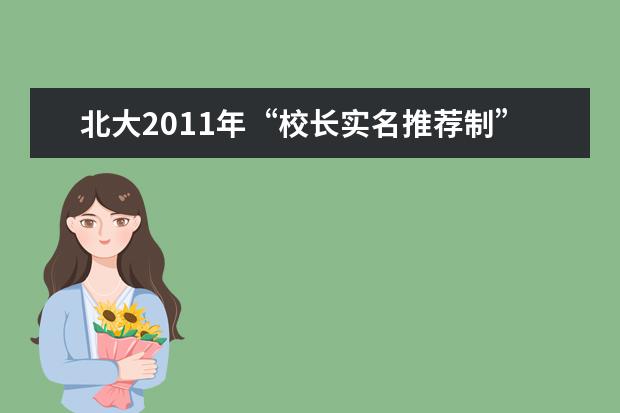 北大2011年“校长实名推荐制”